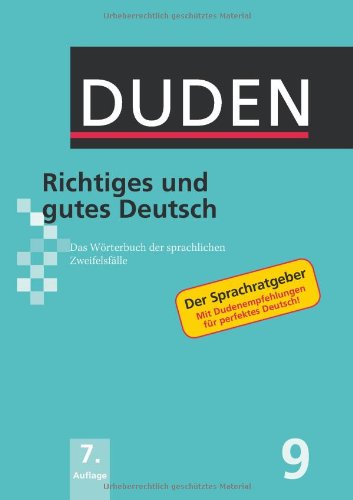 Urheberrechtlich geschütztes Material

DUDEN

Richtiges und gutes Deutsch

Das Wörterbuch der sprachlichen Zweifelsfälle

Der Sprachratgeber
Mit Dudenempfehlungen für perfektes Deutsch!

7. Auflage

9

Urheberrechtlich geschütztes Material